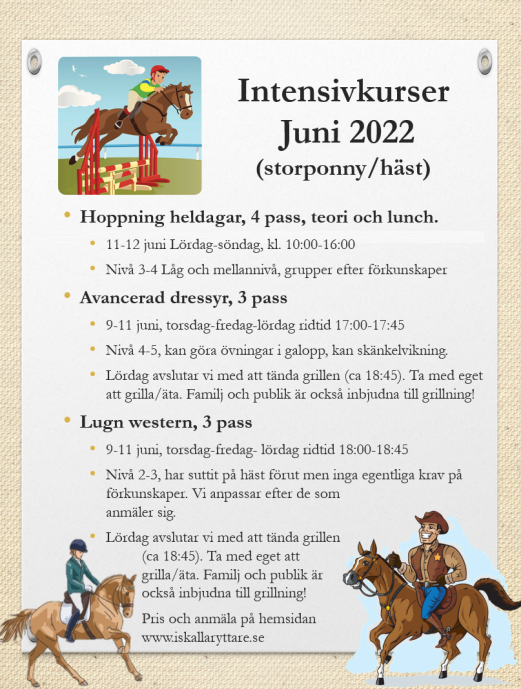 Intensivkurser
Juni 2022
(storponny/häst)

• Hoppning heldagar, 4 pass, teori och lunch.
  • 11-12 juni Lördag-söndag, kl. 10:00-16:00
  • Nivå 3-4 Låg och mellannivå, grupper efter förkunskaper

• Avancerad dressyr, 3 pass
  • 9-11 juni, torsdag-fredag-lördag ridtid 17:00-17:45
  • Nivå 4-5, kan göra övningar i galopp, kan skänkelvikning.
  • Lördag avslutar vi med att tända grillen (ca 18:45). Ta med eget att grilla/äta. Familj och publik är också inbjudna till grillning!

• Lugn western, 3 pass
  • 9-11 juni, torsdag-fredag- lördag ridtid 18:00-18:45
  • Nivå 2-3, har suttit på häst förut men inga egentliga krav på förkunskaper. Vi anpassar efter de som anmäler sig.
  • Lördag avslutar vi med att tända grillen (ca 18:45). Ta med eget att grilla/äta. Familj och publik är också inbjudna till grillning!

Pris och anmäla på hemsidan
www.iskallaryttare.se